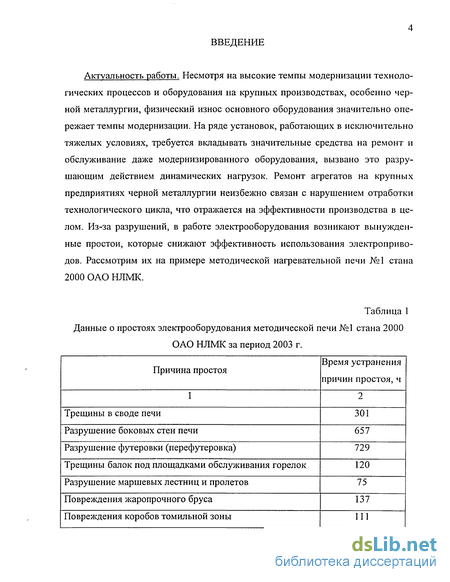 4

ВВЕДЕНИЕ

Актуальность работы. Несмотря на высокие темпы модернизации технологических процессов и оборудования на крупных производствах, особенно черной металлургии, физический износ основного оборудования значительно опережает темпы модернизации. На ряде установок, работающих в исключительно тяжелых условиях, требуется вкладывать значительные средства на ремонт и обслуживание даже модернизированного оборудования, вызвано это разрушающим действием динамических нагрузок. Ремонт агрегатов на крупных предприятиях черной металлургии неизбежно связан с нарушением отработки технологического цикла, что отражается на эффективности производства в целом. Из-за разрушений, в работе электрооборудования возникают вынужденные простои, которые снижают эффективность использования электроприводов. Рассмотрим их на примере методической нагревательной печи №1 стана 2000 ОАО НЛМК.

Таблица 1

Данные о простоях электрооборудования методической печи №1 стана 2000 ОАО НЛМК за период 2003 г.

| Причина простоя | Время устранения причин простоя, ч |
|---|---|
| 1 | 2 |
| Трещины в своде печи | 301 |
| Разрушение боковых стен печи | 657 |
| Разрушение футеровки (перефутеровка) | 729 |
| Трещины балок под площадками обслуживания горелок | 120 |
| Разрушение маршевых лестниц и пролетов | 75 |
| Повреждения жаропрочного бруса | 137 |
| Повреждения коробов томильной зоны | 111 |

dsLib.net
библиотека диссертаций